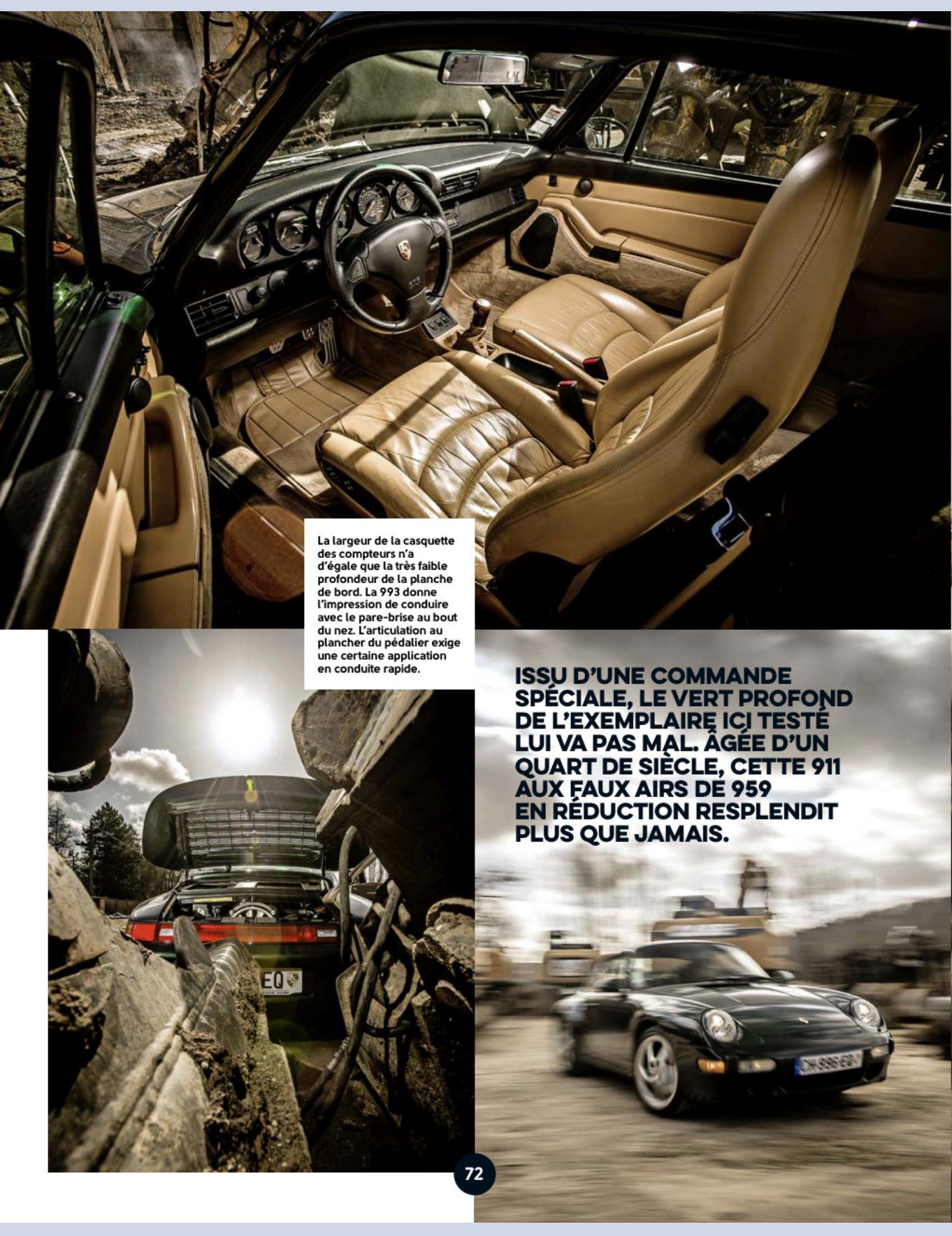 La largeur de la casquette des compteurs n'a d'égale que la très faible profondeur de la planche de bord. La 993 donne l'impression de conduire avec le pare-brise au bout du nez. L'articulation au plancher du pédalier exige une certaine application en conduite rapide.

ISSU D'UNE COMMANDE SPÉCIALE, LE VERT PROFOND DE L'EXEMPLAIRE ICI TESTÉ LUI VA PAS MAL. ÂGÉE D'UN QUART DE SIÈCLE, CETTE 911 AUX FAUX AIRS DE 959 EN RÉDUCTION RESPLENDIT PLUS QUE JAMAIS.

72